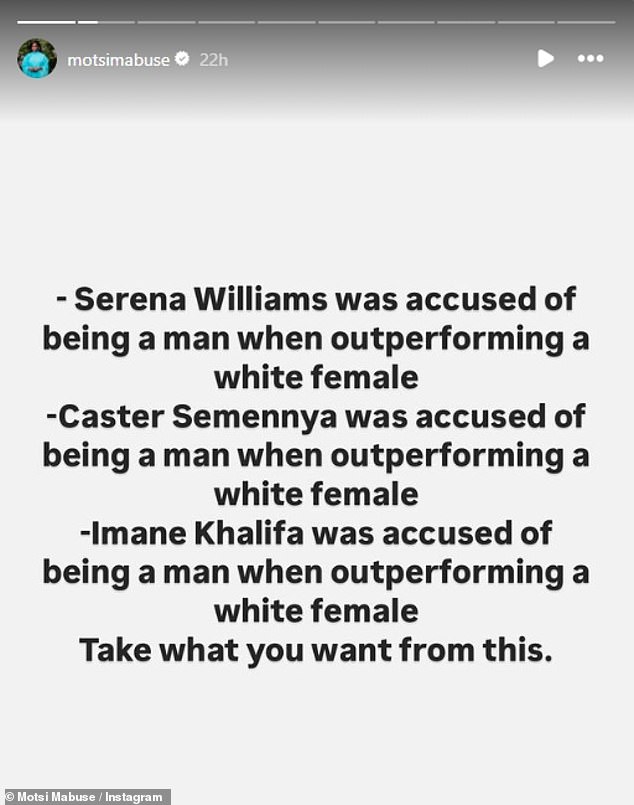 motsimabuse 22h

- Serena Williams was accused of being a man when outperforming a white female
-Caster Semennya was accused of being a man when outperforming a white female
-Imane Khalifa was accused of being a man when outperforming a white female
Take what you want from this.

© Motsi Mabuse / Instagram